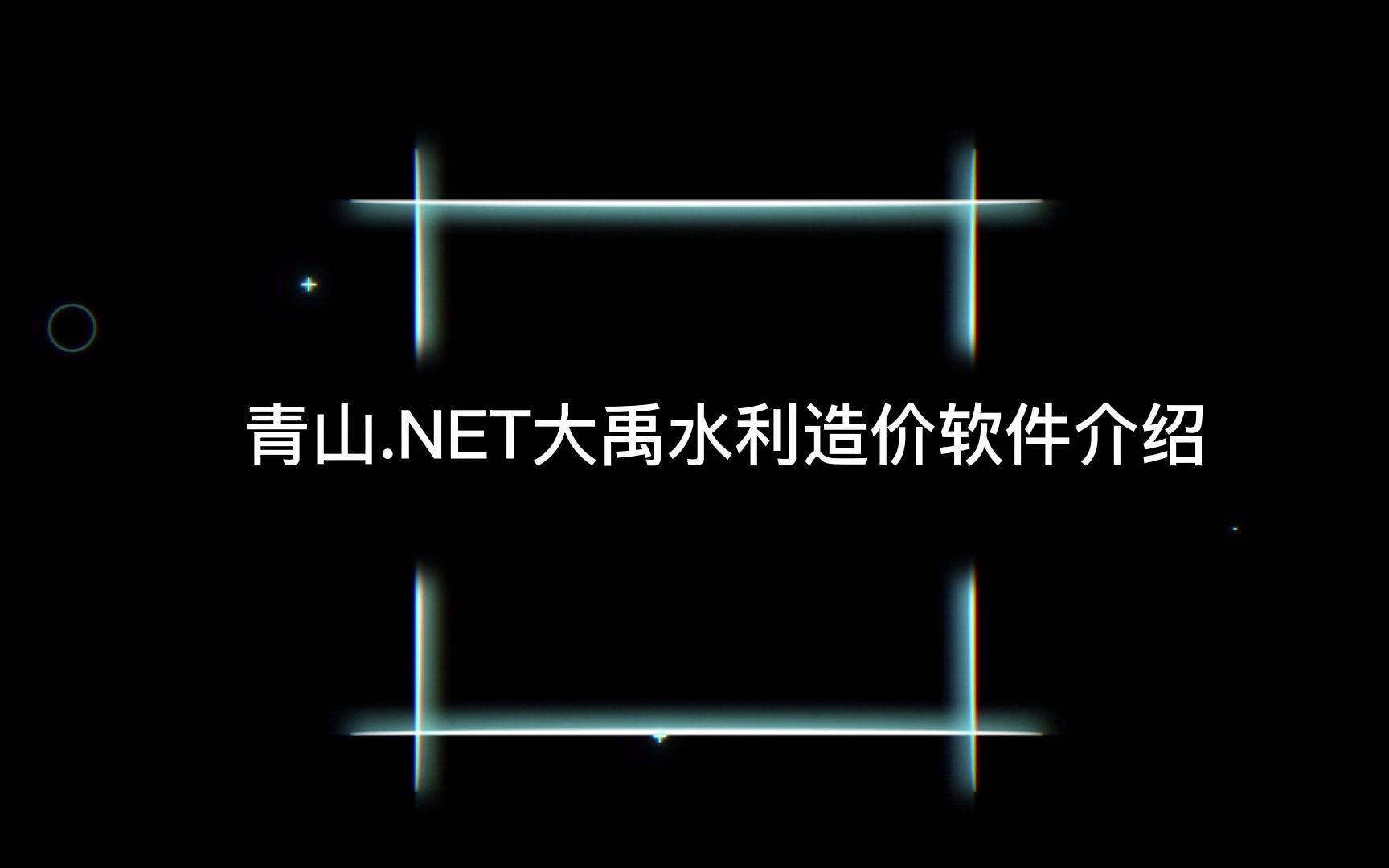 青山.NET大禹水利造价软件介绍